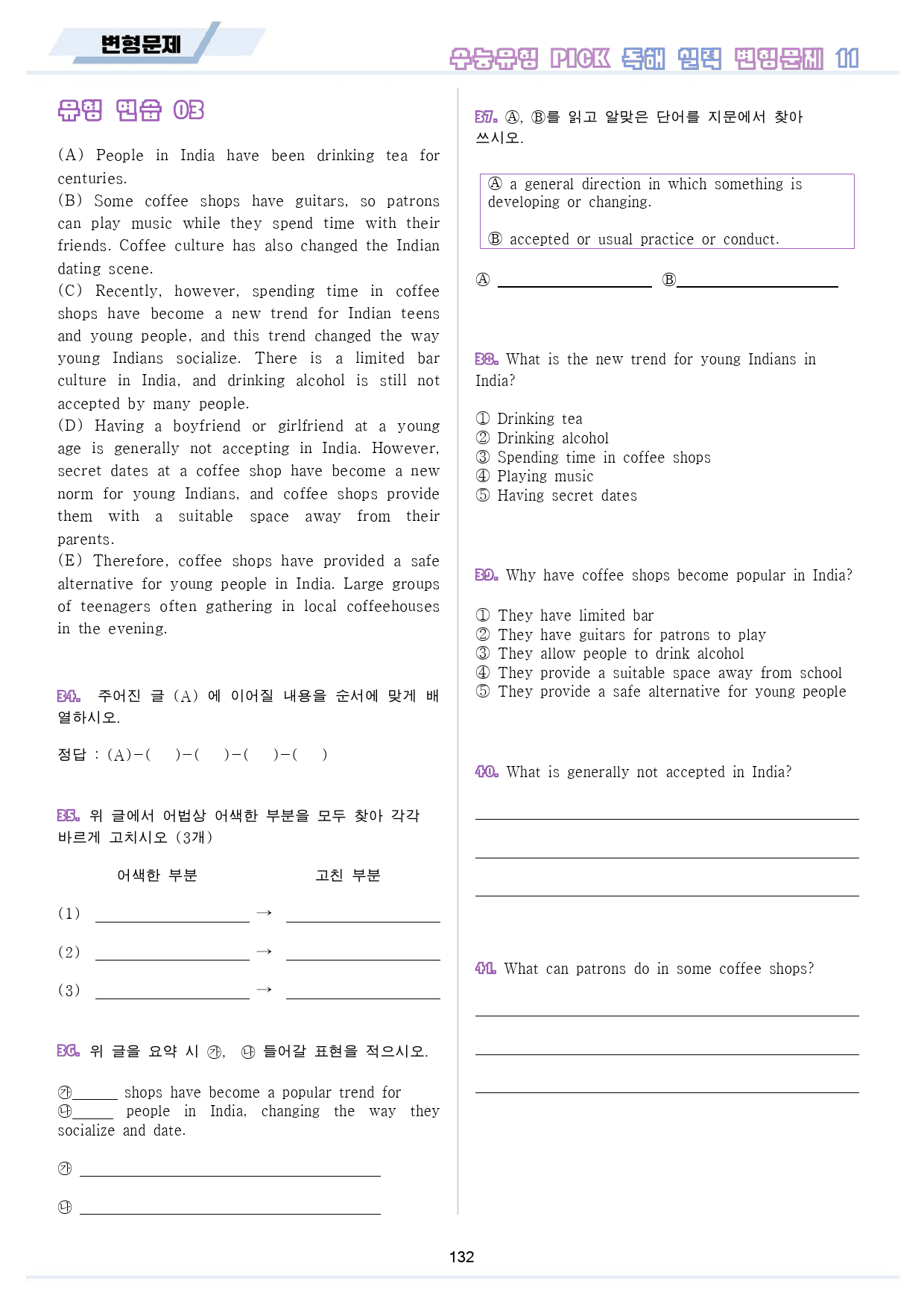 변형문제

수능유형 PICK 독해 실력 변형문제 11

유형 연습 03

(A) People in India have been drinking tea for centuries.
(B) Some coffee shops have guitars, so patrons can play music while they spend time with their friends. Coffee culture has also changed the Indian dating scene.
(C) Recently, however, spending time in coffee shops have become a new trend for Indian teens and young people, and this trend changed the way young Indians socialize. There is a limited bar culture in India, and drinking alcohol is still not accepted by many people.
(D) Having a boyfriend or girlfriend at a young age is generally not accepting in India. However, secret dates at a coffee shop have become a new norm for young Indians, and coffee shops provide them with a suitable space away from their parents.
(E) Therefore, coffee shops have provided a safe alternative for young people in India. Large groups of teenagers often gathering in local coffeehouses in the evening.

34. 주어진 글 (A) 에 이어질 내용을 순서에 맞게 배열하시오.

정답 : (A)-( )-( )-( )-( )

35. 위 글에서 어법상 어색한 부분을 모두 찾아 각각 바르게 고치시오 (3개)

어색한 부분 고친 부분

(1) ____ → ____

(2) ____ → ____

(3) ____ → ____

36. 위 글을 요약 시 ㉮, ㉯ 들어갈 표현을 적으시오.

㉮____ shops have become a popular trend for ㉯____ people in India, changing the way they socialize and date.

㉮ ____

㉯ ____

37. Ⓐ, Ⓑ를 읽고 알맞은 단어를 지문에서 찾아 쓰시오.

Ⓐ a general direction in which something is developing or changing.

Ⓑ accepted or usual practice or conduct.

Ⓐ ____ Ⓑ____

38. What is the new trend for young Indians in India?

① Drinking tea
② Drinking alcohol
③ Spending time in coffee shops
④ Playing music
⑤ Having secret dates

39. Why have coffee shops become popular in India?

① They have limited bar
② They have guitars for patrons to play
③ They allow people to drink alcohol
④ They provide a suitable space away from school
⑤ They provide a safe alternative for young people

40. What is generally not accepted in India?

____

____

____

41. What can patrons do in some coffee shops?

____

____

____

132